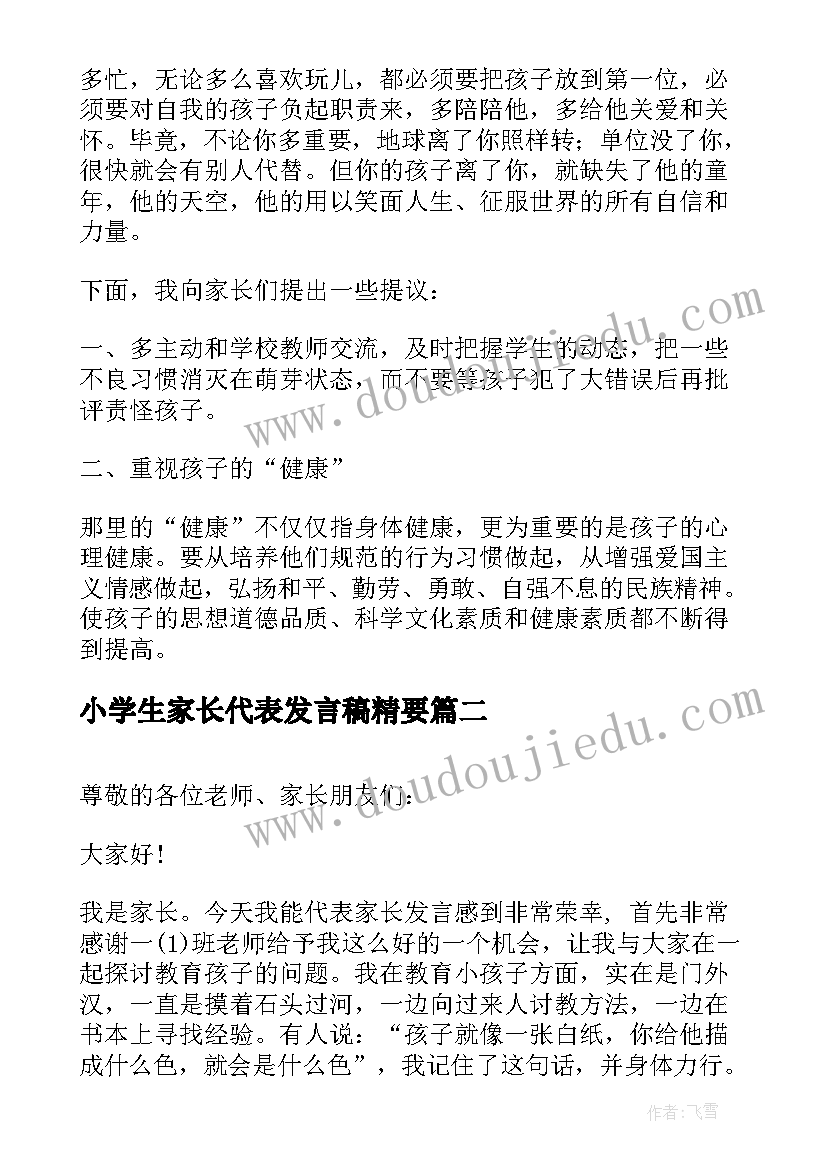 多忙，无论多么喜欢玩儿，都必须要把孩子放到第一位，必须要对自我的孩子负起职责来，多陪陪他，多给他关爱和关怀。毕竟，不论你多重要，地球离了你照样转；单位没了你，很快就会有别人代替。但你的孩子离了你，就缺失了他的童年，他的天空，他的用以笑面人生、征服世界的所有自信和力量。

下面，我向家长们提出一些提议：

一、多主动和学校教师交流，及时把握学生的动态，把一些不良习惯消灭在萌芽状态，而不要等孩子犯了大错误后再批评责怪孩子。

二、重视孩子的“健康”

那里的“健康”不仅仅指身体健康，更为重要的是孩子的心理健康。要从培养他们规范的行为习惯做起，从增强爱国主义情感做起，弘扬和平、勤劳、勇敢、自强不息的民族精神。使孩子的思想道德品质、科学文化素质和健康素质都不断得到提高。

小学生家长代表发言稿精要篇二

尊敬的各位老师、家长朋友们：

大家好！

我是家长。今天我能代表家长发言感到非常荣幸，首先非常感谢一(1)班老师给予我这么好的一个机会，让我与大家在一起探讨教育孩子的问题。我在教育小孩子方面，实在是门外汉，一直是摸着石头过河，一边向过来人讨教方法，一边在书本上寻找经验。有人说：“孩子就像一张白纸，你给他描成什么色，就会是什么色”，我记住了这句话，并身体力行。

www.doudoujiedu.com

www.doudoujiedu.com

作者：飞雪